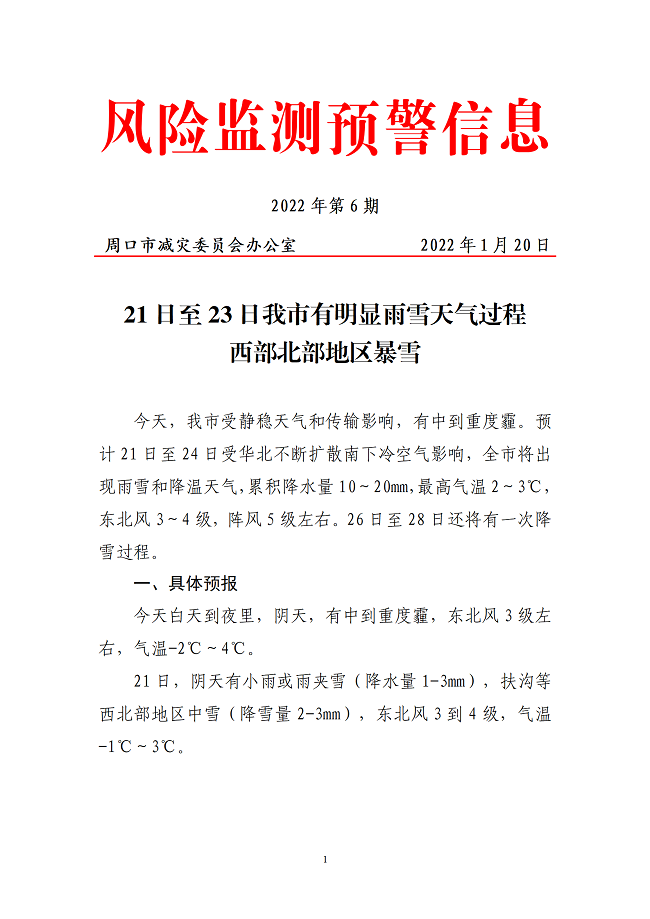 风险监测预警信息

2022 年第 6 期

周口市减灾委员会办公室　　　　　　2022 年 1 月 20 日

21 日至 23 日我市有明显雨雪天气过程
西部北部地区暴雪

今天，我市受静稳天气和传输影响，有中到重度霾。预计 21 日至 24 日受华北不断扩散南下冷空气影响，全市将出现雨雪和降温天气，累积降水量 10～20mm，最高气温 2～3℃，东北风 3～4 级，阵风 5 级左右。26 日至 28 日还将有一次降雪过程。

一、具体预报

今天白天到夜里，阴天，有中到重度霾，东北风 3 级左右，气温-2℃～4℃。

21 日，阴天有小雨或雨夹雪（降水量 1-3mm），扶沟等西北部地区中雪（降雪量 2-3mm），东北风 3 到 4 级，气温-1℃～3℃。

1